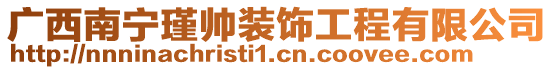 广西南宁瑾帅装饰工程有限公司
http://nnninachristi1.cn.coovee.com